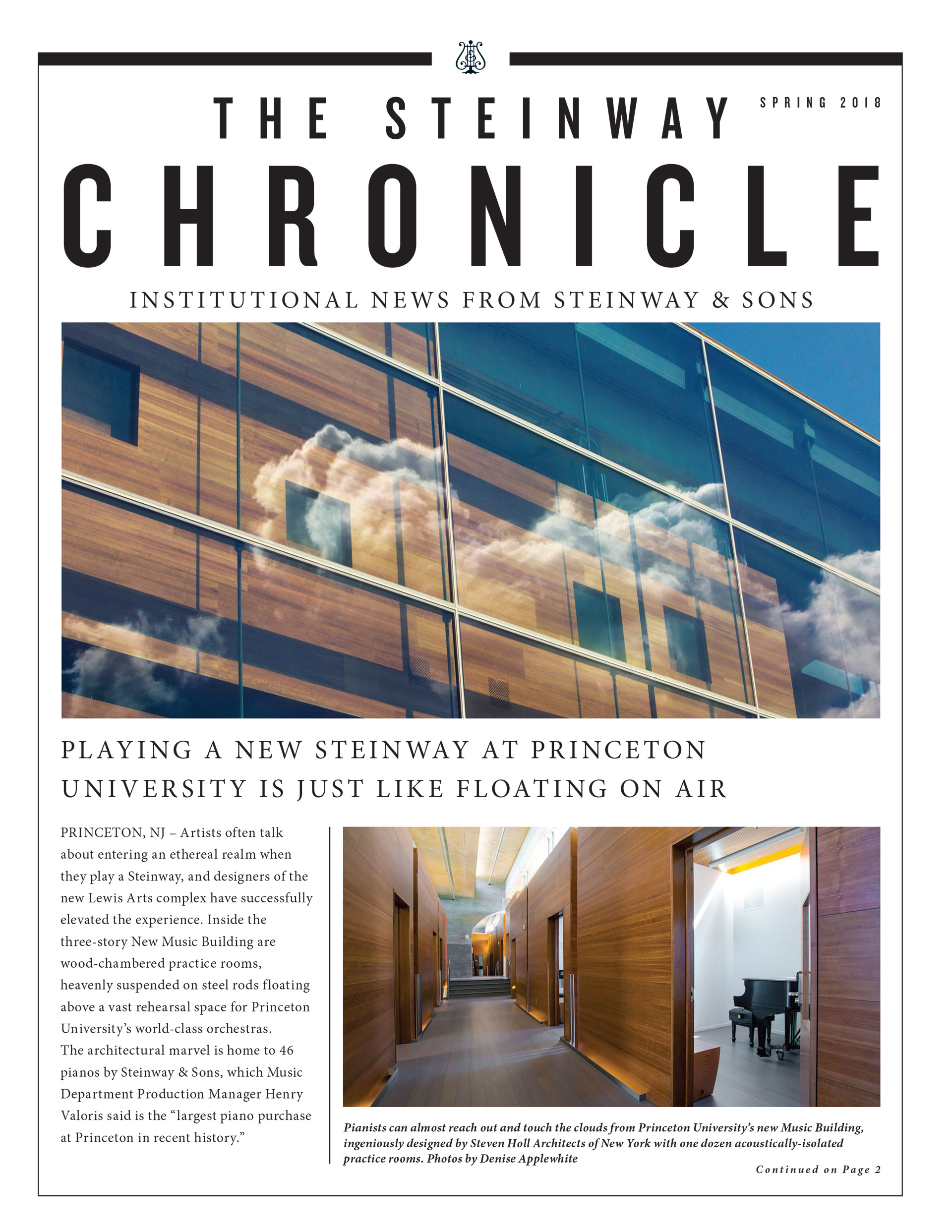 THE STEINWAY

SPRING 2018

CHRONICLE

INSTITUTIONAL NEWS FROM STEINWAY & SONS

PLAYING A NEW STEINWAY AT PRINCETON UNIVERSITY IS JUST LIKE FLOATING ON AIR

PRINCETON, NJ – Artists often talk about entering an ethereal realm when they play a Steinway, and designers of the new Lewis Arts complex have successfully elevated the experience. Inside the three-story New Music Building are wood-chambered practice rooms, heavenly suspended on steel rods floating above a vast rehearsal space for Princeton University's world-class orchestras. The architectural marvel is home to 46 pianos by Steinway & Sons, which Music Department Production Manager Henry Valoris said is the "largest piano purchase at Princeton in recent history."

Pianists can almost reach out and touch the clouds from Princeton University's new Music Building, ingeniously designed by Steven Holl Architects of New York with one dozen acoustically-isolated practice rooms. Photos by Denise Applewhite

Continued on Page 2